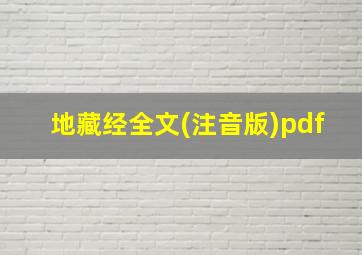 地藏经全文(注音版)pdf